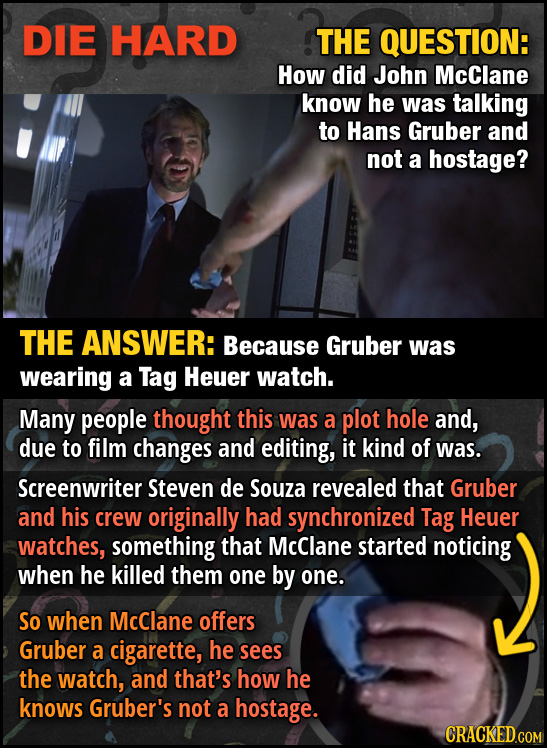 DIE HARD

THE QUESTION: How did John McClane know he was talking to Hans Gruber and not a hostage?

THE ANSWER: Because Gruber was wearing a Tag Heuer watch.

Many people thought this was a plot hole and, due to film changes and editing, it kind of was.

Screenwriter Steven de Souza revealed that Gruber and his crew originally had synchronized Tag Heuer watches, something that McClane started noticing when he killed them one by one.

So when McClane offers Gruber a cigarette, he sees the watch, and that's how he knows Gruber's not a hostage.

CRACKED.COM